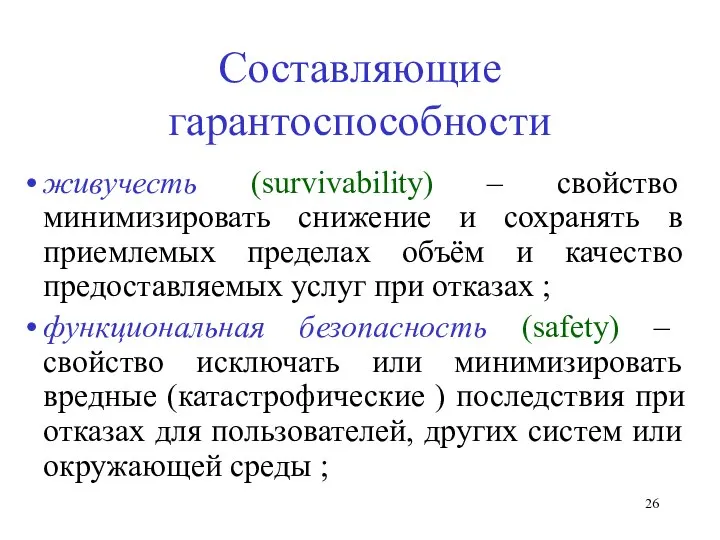 Составляющие гарантоспособности

• живучесть (survivability) – свойство минимизировать снижение и сохранять в приемлемых пределах объём и качество предоставляемых услуг при отказах ;

• функциональная безопасность (safety) – свойство исключать или минимизировать вредные (катастрофические ) последствия при отказах для пользователей, других систем или окружающей среды ;

26